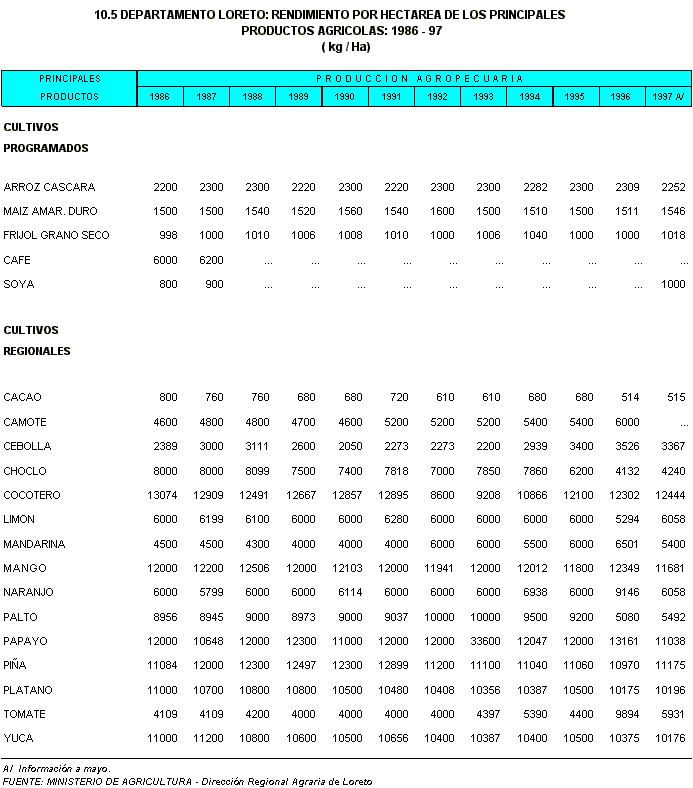 10.5 DEPARTAMENTO LORETO: RENDIMIENTO POR HECTAREA DE LOS PRINCIPALES PRODUCTOS AGRICOLAS: 1986 - 97
( kg / Ha)

| PRINCIPALES PRODUCTOS | PRODUCCION AGROPECUARIA | | | | | | | | | | | |
|---|---|---|---|---|---|---|---|---|---|---|---|---|
| | 1986 | 1987 | 1988 | 1989 | 1990 | 1991 | 1992 | 1993 | 1994 | 1995 | 1996 | 1997 A/ |
| CULTIVOS PROGRAMADOS | | | | | | | | | | | | |
| ARROZ CASCARA | 2200 | 2300 | 2300 | 2220 | 2300 | 2220 | 2300 | 2300 | 2282 | 2300 | 2309 | 2252 |
| MAIZ AMAR. DURO | 1500 | 1500 | 1540 | 1520 | 1560 | 1540 | 1600 | 1500 | 1510 | 1500 | 1511 | 1546 |
| FRIJOL GRANO SECO | 998 | 1000 | 1010 | 1006 | 1008 | 1010 | 1000 | 1006 | 1040 | 1000 | 1000 | 1018 |
| CAFE | 6000 | 6200 | ... | ... | ... | ... | ... | ... | ... | ... | ... | ... |
| SOYA | 800 | 900 | ... | ... | ... | ... | ... | ... | ... | ... | ... | 1000 |
| CULTIVOS REGIONALES | | | | | | | | | | | | |
| CACAO | 800 | 760 | 760 | 680 | 680 | 720 | 610 | 610 | 680 | 680 | 514 | 515 |
| CAMOTE | 4600 | 4800 | 4800 | 4700 | 4600 | 5200 | 5200 | 5200 | 5400 | 5400 | 6000 | ... |
| CEBOLLA | 2389 | 3000 | 3111 | 2600 | 2050 | 2273 | 2273 | 2200 | 2939 | 3400 | 3526 | 3367 |
| CHOCLO | 8000 | 8000 | 8099 | 7500 | 7400 | 7818 | 7000 | 7850 | 7860 | 6200 | 4132 | 4240 |
| COCOTERO | 13074 | 12909 | 12491 | 12667 | 12857 | 12895 | 8600 | 9208 | 10866 | 12100 | 12302 | 12444 |
| LIMON | 6000 | 6199 | 6100 | 6000 | 6000 | 6280 | 6000 | 6000 | 6000 | 6000 | 5294 | 6058 |
| MANDARINA | 4500 | 4500 | 4300 | 4000 | 4000 | 4000 | 6000 | 6000 | 5500 | 6000 | 6501 | 5400 |
| MANGO | 12000 | 12200 | 12506 | 12000 | 12103 | 12000 | 11941 | 12000 | 12012 | 11800 | 12349 | 11681 |
| NARANJO | 6000 | 5799 | 6000 | 6000 | 6114 | 6000 | 6000 | 6000 | 6938 | 6000 | 9146 | 6058 |
| PALTO | 8956 | 8945 | 9000 | 8973 | 9000 | 9037 | 10000 | 10000 | 9500 | 9200 | 5080 | 5492 |
| PAPAYO | 12000 | 10648 | 12000 | 12300 | 11000 | 12000 | 12000 | 33600 | 12047 | 12000 | 13161 | 11038 |
| PIÑA | 11084 | 12000 | 12300 | 12497 | 12300 | 12899 | 11200 | 11100 | 11040 | 11060 | 10970 | 11175 |
| PLATANO | 11000 | 10700 | 10800 | 10800 | 10500 | 10480 | 10408 | 10356 | 10387 | 10500 | 10175 | 10196 |
| TOMATE | 4109 | 4109 | 4200 | 4000 | 4000 | 4000 | 4000 | 4397 | 5390 | 4400 | 9894 | 5931 |
| YUCA | 11000 | 11200 | 10800 | 10600 | 10500 | 10656 | 10400 | 10387 | 10400 | 10500 | 10375 | 10176 |

A/ Información a mayo.
FUENTE: MINISTERIO DE AGRICULTURA - Dirección Regional Agraria de Loreto